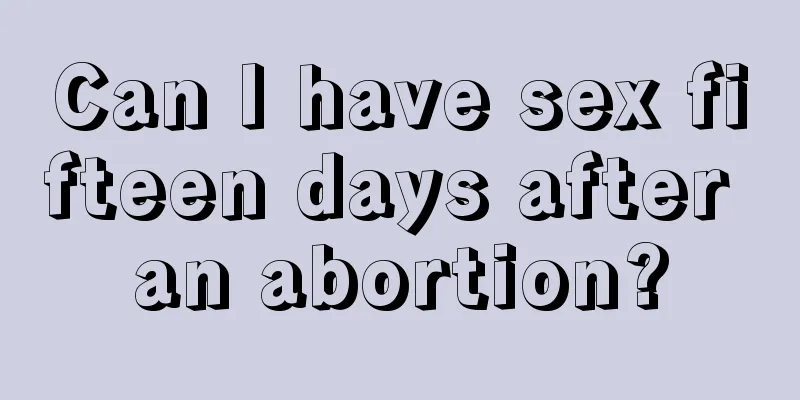 Can I have sex fifteen days after an abortion?